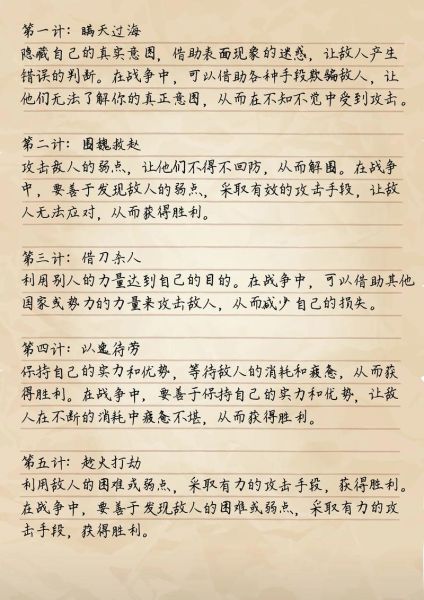 第一计：瞒天过海
隐藏自己的真实意图，借助表面现象的迷惑，让敌人产生错误的判断。在战争中，可以借助各种手段欺骗敌人，让他们无法了解你的真正意图，从而在不知不觉中受到攻击。

第二计：围魏救赵
攻击敌人的弱点，让他们不得不回防，从而解围。在战争中，要善于发现敌人的弱点，采取有效的攻击手段，让敌人无法应对，从而获得胜利。

第三计：借刀杀人
利用别人的力量达到自己的目的。在战争中，可以借助其他国家或势力的力量来攻击敌人，从而减少自己的损失。

第四计：以逸待劳
保持自己的实力和优势，等待敌人的消耗和疲惫，从而获得胜利。在战争中，要善于保持自己的实力和优势，让敌人在不断的消耗中疲惫不堪，从而获得胜利。

第五计：趁火打劫
利用敌人的困难或弱点，采取有力的攻击手段，获得胜利。在战争中，要善于发现敌人的困难或弱点，采取有力的攻击手段，获得胜利。